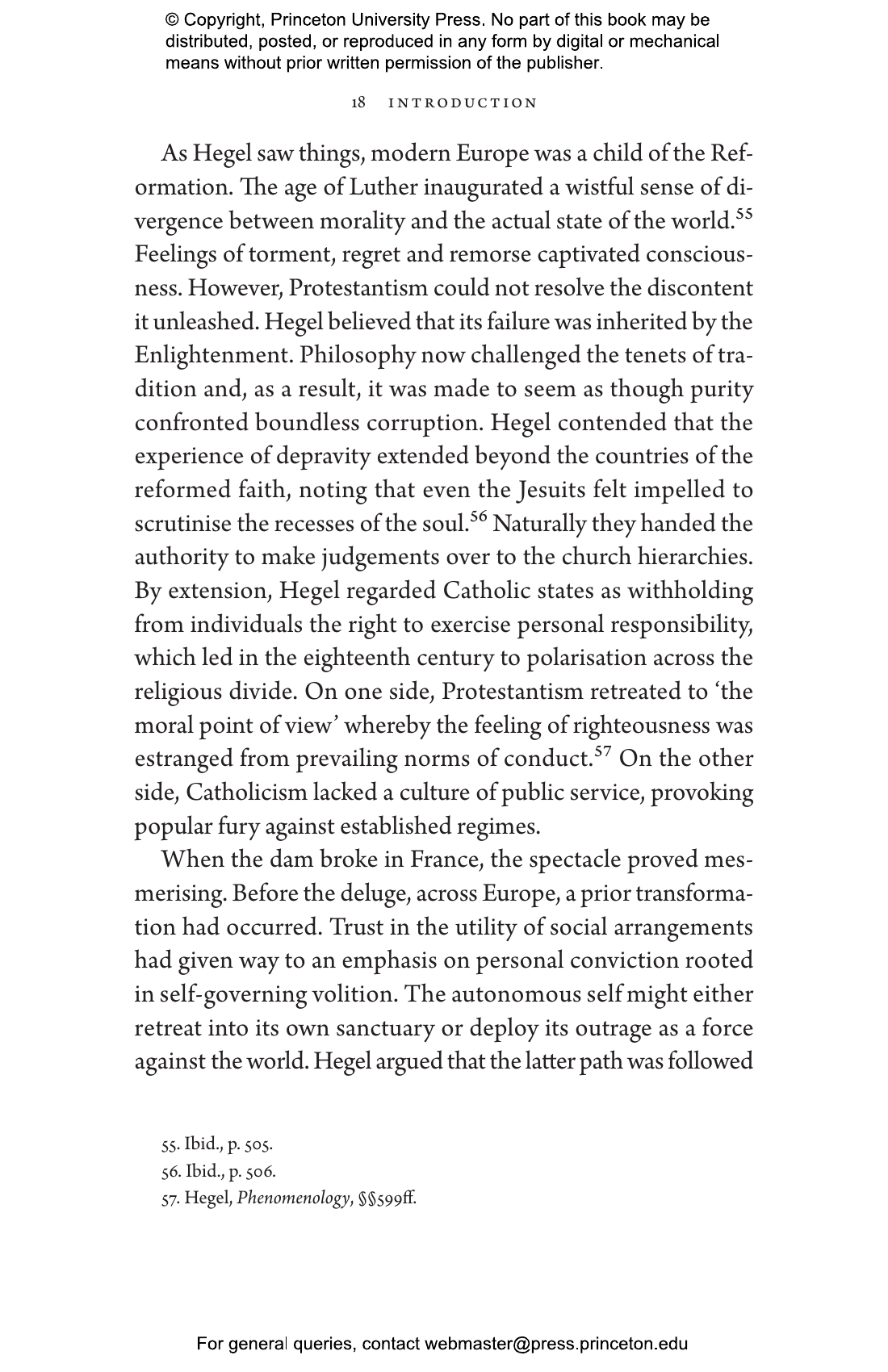 © Copyright, Princeton University Press. No part of this book may be distributed, posted, or reproduced in any form by digital or mechanical means without prior written permission of the publisher.

18 INTRODUCTION

As Hegel saw things, modern Europe was a child of the Reformation. The age of Luther inaugurated a wistful sense of divergence between morality and the actual state of the world.$^{55}$ Feelings of torment, regret and remorse captivated consciousness. However, Protestantism could not resolve the discontent it unleashed. Hegel believed that its failure was inherited by the Enlightenment. Philosophy now challenged the tenets of tradition and, as a result, it was made to seem as though purity confronted boundless corruption. Hegel contended that the experience of depravity extended beyond the countries of the reformed faith, noting that even the Jesuits felt impelled to scrutinise the recesses of the soul.$^{56}$ Naturally they handed the authority to make judgements over to the church hierarchies. By extension, Hegel regarded Catholic states as withholding from individuals the right to exercise personal responsibility, which led in the eighteenth century to polarisation across the religious divide. On one side, Protestantism retreated to 'the moral point of view' whereby the feeling of righteousness was estranged from prevailing norms of conduct.$^{57}$ On the other side, Catholicism lacked a culture of public service, provoking popular fury against established regimes.

When the dam broke in France, the spectacle proved mesmerising. Before the deluge, across Europe, a prior transformation had occurred. Trust in the utility of social arrangements had given way to an emphasis on personal conviction rooted in self-governing volition. The autonomous self might either retreat into its own sanctuary or deploy its outrage as a force against the world. Hegel argued that the latter path was followed

55. Ibid., p. 505.
56. Ibid., p. 506.
57. Hegel, Phenomenology, §§599ff.

For general queries, contact webmaster@press.princeton.edu